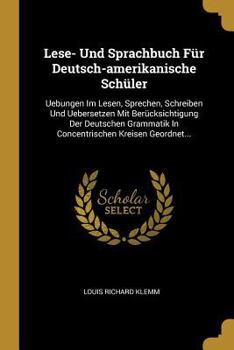 Lese- Und Sprachbuch Für Deutsch-amerikanische Schüler

Uebungen Im Lesen, Sprechen, Schreiben Und Uebersetzen Mit Berücksichtigung Der Deutschen Grammatik In Concentrischen Kreisen Geordnet...

Scholar SELECT

LOUIS RICHARD KLEMM